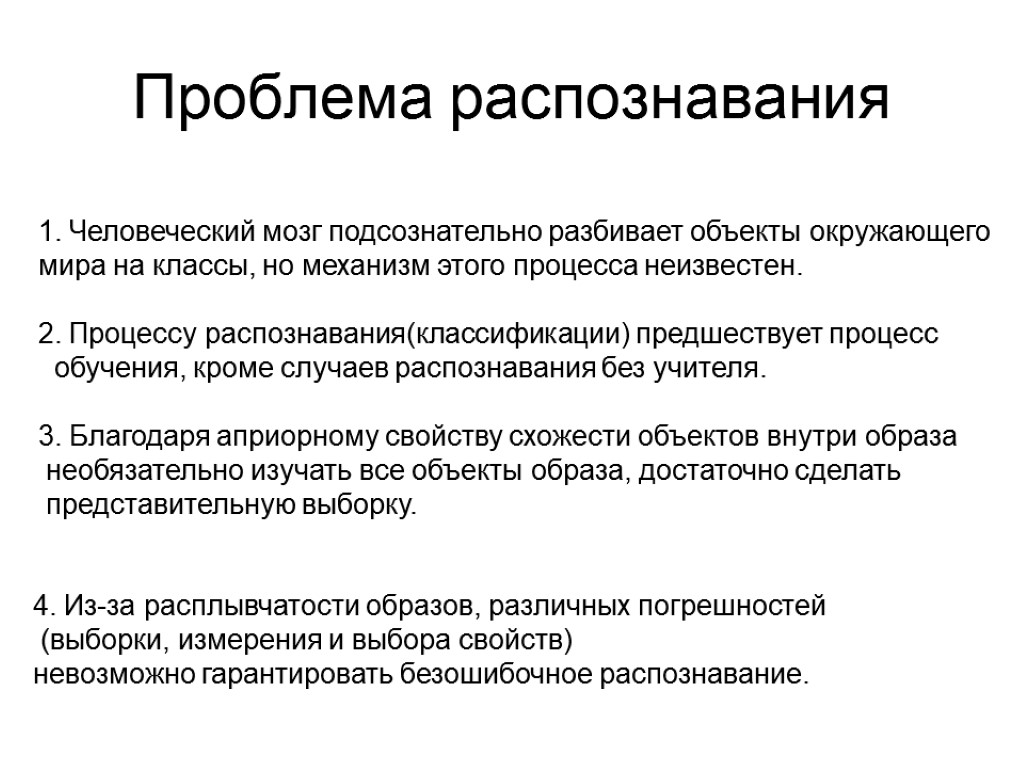 Проблема распознавания

1. Человеческий мозг подсознательно разбивает объекты окружающего мира на классы, но механизм этого процесса неизвестен.

2. Процессу распознавания(классификации) предшествует процесс обучения, кроме случаев распознавания без учителя.

3. Благодаря априорному свойству схожести объектов внутри образа необязательно изучать все объекты образа, достаточно сделать представительную выборку.

4. Из-за расплывчатости образов, различных погрешностей (выборки, измерения и выбора свойств) невозможно гарантировать безошибочное распознавание.